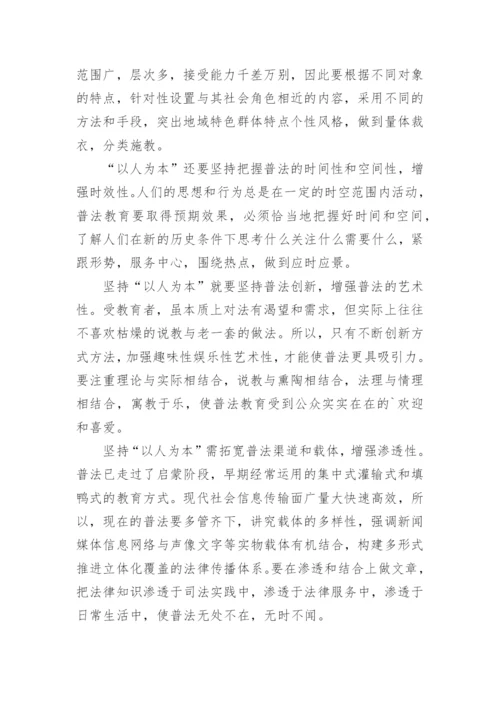 范围广，层次多，接受能力千差万别，因此要根据不同对象的特点，针对性设置与其社会角色相近的内容，采用不同的方法和手段，突出地域特色群体特点个性风格，做到量体裁衣，分类施教。

“以人为本”还要坚持把握普法的时间性和空间性，增强时效性。人们的思想和行为总是在一定的时空范围内活动，普法教育要取得预期效果，必须恰当地把握好时间和空间，了解人们在新的历史条件下思考什么关注什么需要什么，紧跟形势，服务中心，围绕热点，做到应时应景。

坚持“以人为本”就要坚持普法创新，增强普法的艺术性。受教育者，虽本质上对法有渴望和需求，但实际上往往不喜欢枯燥的说教与老一套的做法。所以，只有不断创新方式方法，加强趣味性娱乐性艺术性，才能使普法更具吸引力。要注重理论与实际相结合，说教与熏陶相结合，法理与情理相结合，寓教于乐，使普法教育受到公众实实在在的`欢迎和喜爱。

坚持“以人为本”需拓宽普法渠道和载体，增强渗透性。普法已走过了启蒙阶段，早期经常运用的集中式灌输式和填鸭式的教育方式。现代社会信息传输面广量大快速高效，所以，现在的普法要多管齐下，讲究载体的多样性，强调新闻媒体信息网络与声像文字等实物载体有机结合，构建多形式推进立体化覆盖的法律传播体系。要在渗透和结合上做文章，把法律知识渗透于司法实践中，渗透于法律服务中，渗透于日常生活中，使普法无处不在，无时不闻。